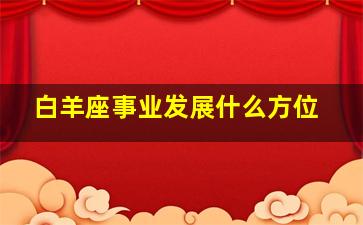 白羊座事业发展什么方位